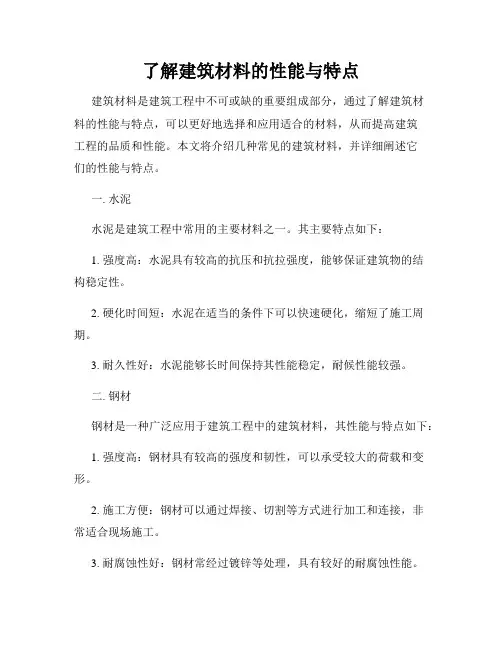 了解建筑材料的性能与特点

建筑材料是建筑工程中不可或缺的重要组成部分，通过了解建筑材料的性能与特点，可以更好地选择和应用适合的材料，从而提高建筑工程的品质和性能。本文将介绍几种常见的建筑材料，并详细阐述它们的性能与特点。

一. 水泥

水泥是建筑工程中常用的主要材料之一。其主要特点如下：

1. 强度高：水泥具有较高的抗压和抗拉强度，能够保证建筑物的结构稳定性。

2. 硬化时间短：水泥在适当的条件下可以快速硬化，缩短了施工周期。

3. 耐久性好：水泥能够长时间保持其性能稳定，耐候性能较强。

二. 钢材

钢材是一种广泛应用于建筑工程中的建筑材料，其性能与特点如下：

1. 强度高：钢材具有较高的强度和韧性，可以承受较大的荷载和变形。

2. 施工方便：钢材可以通过焊接、切割等方式进行加工和连接，非常适合现场施工。

3. 耐腐蚀性好：钢材常经过镀锌等处理，具有较好的耐腐蚀性能。